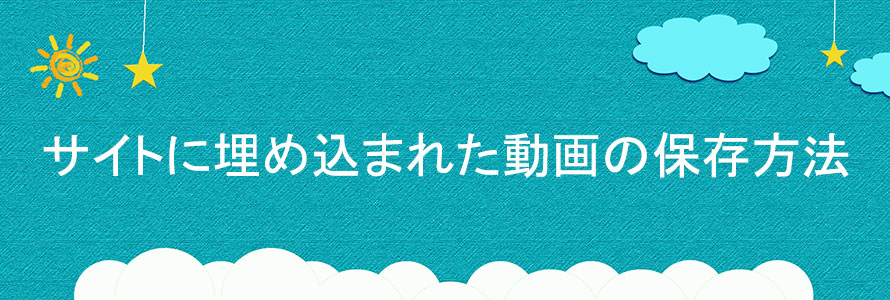 サイトに埋め込まれた動画の保存方法